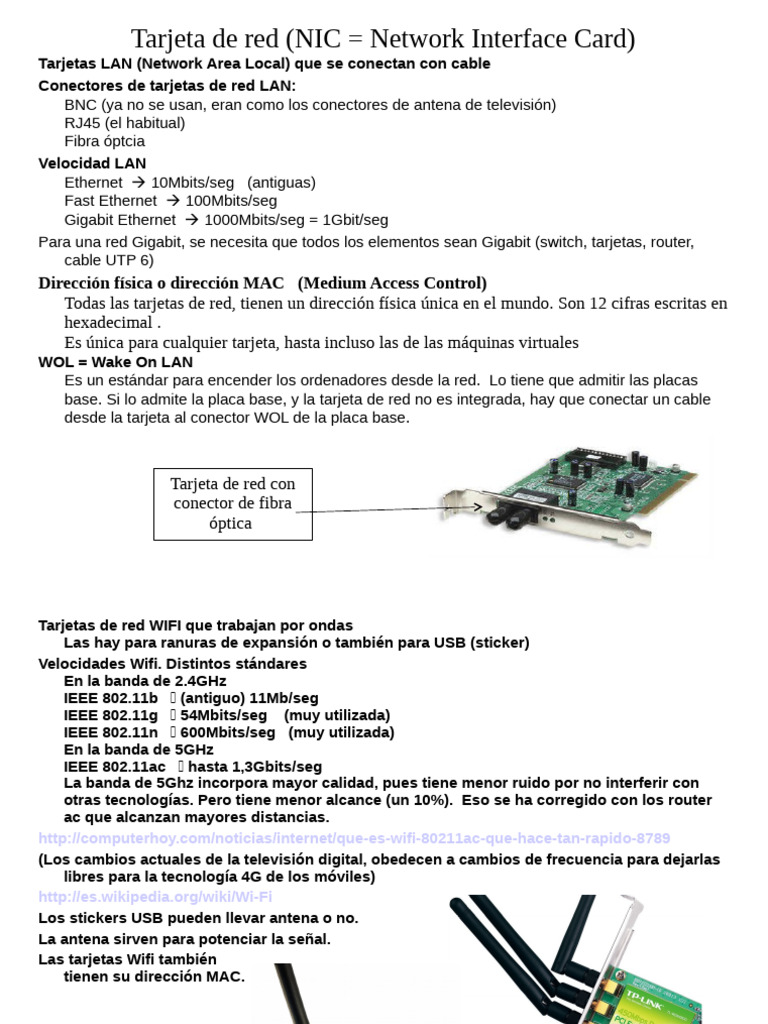 Tarjeta de red (NIC = Network Interface Card)

Tarjetas LAN (Network Area Local) que se conectan con cable

Conectores de tarjetas de red LAN:
BNC (ya no se usan, eran como los conectores de antena de televisión)
RJ45 (el habitual)
Fibra óptcia

Velocidad LAN
Ethernet → 10Mbits/seg (antiguas)
Fast Ethernet → 100Mbits/seg
Gigabit Ethernet → 1000Mbits/seg = 1Gbit/seg

Para una red Gigabit, se necesita que todos los elementos sean Gigabit (switch, tarjetas, router, cable UTP 6)

Dirección física o dirección MAC (Medium Access Control)
Todas las tarjetas de red, tienen un dirección física única en el mundo. Son 12 cifras escritas en hexadecimal .
Es única para cualquier tarjeta, hasta incluso las de las máquinas virtuales

WOL = Wake On LAN
Es un estándar para encender los ordenadores desde la red. Lo tiene que admitir las placas base. Si lo admite la placa base, y la tarjeta de red no es integrada, hay que conectar un cable desde la tarjeta al conector WOL de la placa base.

Tarjeta de red con conector de fibra óptica

Tarjetas de red WIFI que trabajan por ondas
Las hay para ranuras de expansión o también para USB (sticker)

Velocidades Wifi. Distintos stándares
En la banda de 2.4GHz
IEEE 802.11b  (antiguo) 11Mb/seg
IEEE 802.11g  54Mbits/seg (muy utilizada)
IEEE 802.11n  600Mbits/seg (muy utilizada)
En la banda de 5GHz
IEEE 802.11ac  hasta 1,3Gbits/seg
La banda de 5Ghz incorpora mayor calidad, pues tiene menor ruido por no interferir con otras tecnologías. Pero tiene menor alcance (un 10%). Eso se ha corregido con los router ac que alcanzan mayores distancias.

http://computerhoy.com/noticias/internet/que-es-wifi-80211ac-que-hace-tan-rapido-8789

(Los cambios actuales de la televisión digital, obedecen a cambios de frecuencia para dejarlas libres para la tecnología 4G de los móviles)

http://es.wikipedia.org/wiki/Wi-Fi

Los stickers USB pueden llevar antena o no.
La antena sirven para potenciar la señal.
Las tarjetas Wifi también tienen su dirección MAC.

TP-LINK